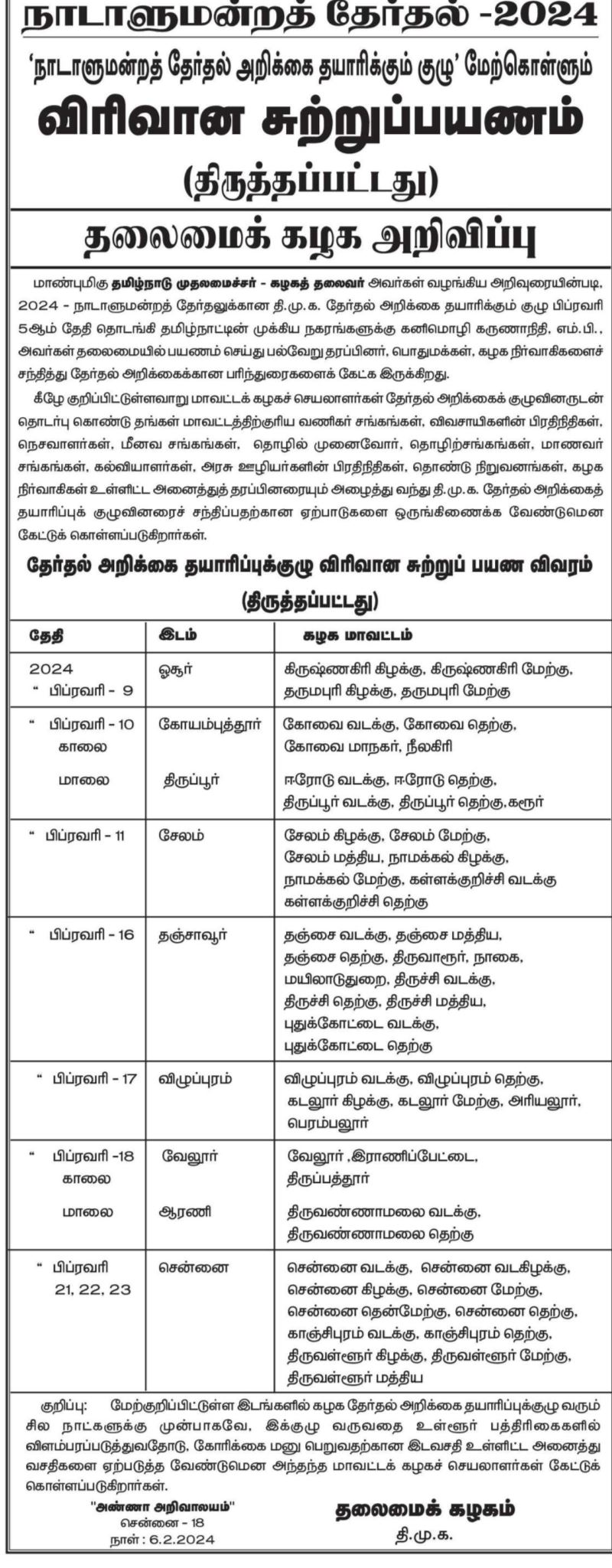 நாடாளுமன்றத் தேர்தல் -2024

'நாடாளுமன்றத் தேர்தல் அறிக்கை தயாரிக்கும் குழு' மேற்கொள்ளும்

விரிவான சுற்றுப்பயணம்

(திருத்தப்பட்டது)

தலைமைக் கழக அறிவிப்பு

மாண்புமிகு தமிழ்நாடு முதலமைச்சர் - கழகத் தலைவர் அவர்கள் வழங்கிய அறிவுரையின்படி, 2024 - நாடாளுமன்றத் தேர்தலுக்கான தி.மு.க. தேர்தல் அறிக்கை தயாரிக்கும் குழு பிப்ரவரி 5ஆம் தேதி தொடங்கி தமிழ்நாட்டின் முக்கிய நகரங்களுக்கு கனிமொழி கருணாநிதி, எம்.பி., அவர்கள் தலைமையில் பயணம் செய்து பல்வேறு தரப்பினர், பொதுமக்கள், கழக நிர்வாகிகளைச் சந்தித்து தேர்தல் அறிக்கைக்கான பரிந்துரைகளைக் கேட்க இருக்கிறது.

கீழே குறிப்பிட்டுள்ளவாறு மாவட்டக் கழகச் செயலாளர்கள் தேர்தல் அறிக்கைக் குழுவினருடன் தொடர்பு கொண்டு தங்கள் மாவட்டத்திற்குரிய வணிகர் சங்கங்கள், விவசாயிகளின் பிரதிநிதிகள், நெசவாளர்கள், மீனவ சங்கங்கள், தொழில் முனைவோர், தொழிற்சங்கங்கள், மாணவர் சங்கங்கள், கல்வியாளர்கள், அரசு ஊழியர்களின் பிரதிநிதிகள், தொண்டு நிறுவனங்கள், கழக நிர்வாகிகள் உள்ளிட்ட அனைத்துத் தரப்பினரையும் அழைத்து வந்து தி.மு.க. தேர்தல் அறிக்கைத் தயாரிப்புக் குழுவினரைச் சந்திப்பதற்கான ஏற்பாடுகளை ஒருங்கிணைக்க வேண்டுமென கேட்டுக் கொள்ளப்படுகிறார்கள்.

தேர்தல் அறிக்கை தயாரிப்புக்குழு விரிவான சுற்றுப் பயண விவரம்
(திருத்தப்பட்டது)

| தேதி | இடம் | கழக மாவட்டம் |
|---|---|---|
| 2024 " பிப்ரவரி - 9 | ஓசூர் | கிருஷ்ணகிரி கிழக்கு, கிருஷ்ணகிரி மேற்கு, தருமபுரி கிழக்கு, தருமபுரி மேற்கு |
| " பிப்ரவரி - 10 காலை | கோயம்புத்தூர் | கோவை வடக்கு, கோவை தெற்கு, கோவை மாநகர், நீலகிரி |
| மாலை | திருப்பூர் | ஈரோடு வடக்கு, ஈரோடு தெற்கு, திருப்பூர் வடக்கு, திருப்பூர் தெற்கு, கரூர் |
| " பிப்ரவரி - 11 | சேலம் | சேலம் கிழக்கு, சேலம் மேற்கு, சேலம் மத்திய, நாமக்கல் கிழக்கு, நாமக்கல் மேற்கு, கள்ளக்குறிச்சி வடக்கு கள்ளக்குறிச்சி தெற்கு |
| " பிப்ரவரி - 16 | தஞ்சாவூர் | தஞ்சை வடக்கு, தஞ்சை மத்திய, தஞ்சை தெற்கு, திருவாரூர், நாகை, மயிலாடுதுறை, திருச்சி வடக்கு, திருச்சி தெற்கு, திருச்சி மத்திய, புதுக்கோட்டை வடக்கு, புதுக்கோட்டை தெற்கு |
| " பிப்ரவரி - 17 | விழுப்புரம் | விழுப்புரம் வடக்கு, விழுப்புரம் தெற்கு, கடலூர் கிழக்கு, கடலூர் மேற்கு, அரியலூர், பெரம்பலூர் |
| " பிப்ரவரி -18 காலை | வேலூர் | வேலூர் ,இராணிப்பேட்டை, திருப்பத்தூர் |
| மாலை | ஆரணி | திருவண்ணாமலை வடக்கு, திருவண்ணாமலை தெற்கு |
| " பிப்ரவரி 21, 22, 23 | சென்னை | சென்னை வடக்கு, சென்னை வடகிழக்கு, சென்னை கிழக்கு, சென்னை மேற்கு, சென்னை தென்மேற்கு, சென்னை தெற்கு, காஞ்சிபுரம் வடக்கு, காஞ்சிபுரம் தெற்கு, திருவள்ளூர் கிழக்கு, திருவள்ளூர் மேற்கு, திருவள்ளூர் மத்திய |

குறிப்பு: மேற்குறிப்பிட்டுள்ள இடங்களில் கழக தேர்தல் அறிக்கை தயாரிப்புக்குழு வரும் சில நாட்களுக்கு முன்பாகவே, இக்குழு வருவதை உள்ளூர் பத்திரிகைகளில் விளம்பரப்படுத்துவதோடு, கோரிக்கை மனு பெறுவதற்கான இடவசதி உள்ளிட்ட அனைத்து வசதிகளை ஏற்படுத்த வேண்டுமென அந்தந்த மாவட்டக் கழகச் செயலாளர்கள் கேட்டுக் கொள்ளப்படுகிறார்கள்.

"அண்ணா அறிவாலயம்"
சென்னை - 18
நாள் : 6.2.2024

தலைமைக் கழகம்
தி.மு.க.